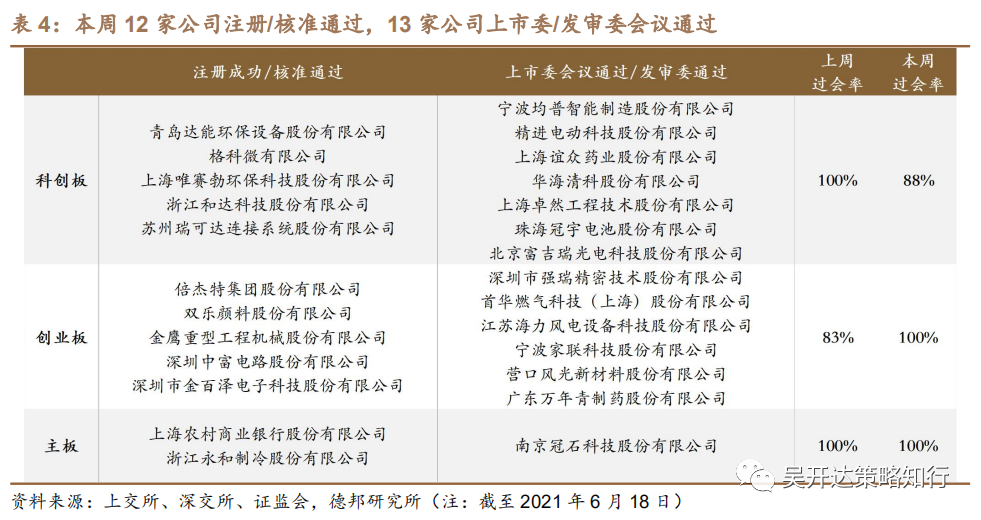 表4：本周12家公司注册/核准通过，13家公司上市委/发审委会议通过

|  | 注册成功/核准通过 | 上市委会议通过/发审委通过 | 上周过会率 | 本周过会率 |
|---|---|---|---|---|
| 科创板 | 青岛达能环保设备股份有限公司 格科微有限公司 上海唯赛勃环保科技股份有限公司 浙江和达科技股份有限公司 苏州瑞可达连接系统股份有限公司 | 宁波均普智能制造股份有限公司 精进电动科技股份有限公司 上海谊众药业股份有限公司 华海清科股份有限公司 上海卓然工程技术股份有限公司 珠海冠宇电池股份有限公司 北京富吉瑞光电科技股份有限公司 | 100% | 88% |
| 创业板 | 倍杰特集团股份有限公司 双乐颜料股份有限公司 金鹰重型工程机械股份有限公司 深圳中富电路股份有限公司 深圳市金百泽电子科技股份有限公司 | 深圳市强瑞精密技术股份有限公司 首华燃气科技（上海）股份有限公司 江苏海力风电设备科技股份有限公司 宁波家联科技股份有限公司 营口风光新材料股份有限公司 广东万年青制药股份有限公司 | 83% | 100% |
| 主板 | 上海农村商业银行股份有限公司 浙江永和制冷股份有限公司 | 南京冠石科技股份有限公司 | 100% | 100% |

资料来源：上交所、深交所、证监会，德邦研究所（注：截至2021年6月18日）

吴开达策略知行